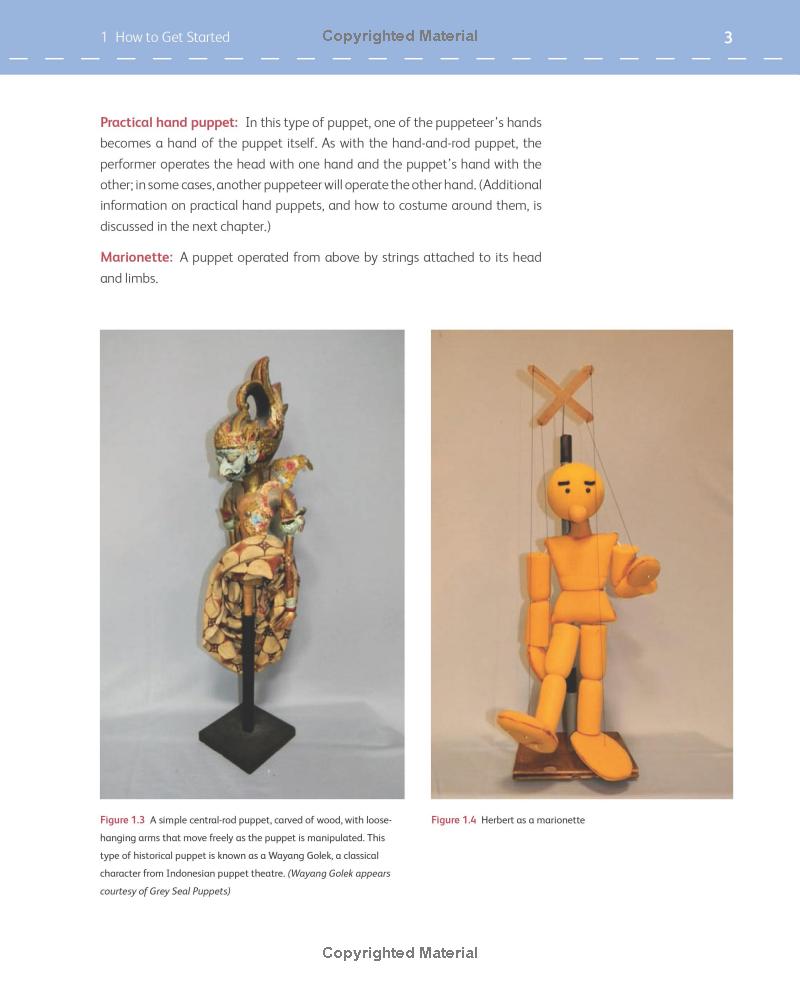 1 How to Get Started Copyrighted Material 3

Practical hand puppet: In this type of puppet, one of the puppeteer's hands becomes a hand of the puppet itself. As with the hand-and-rod puppet, the performer operates the head with one hand and the puppet's hand with the other; in some cases, another puppeteer will operate the other hand. (Additional information on practical hand puppets, and how to costume around them, is discussed in the next chapter.)

Marionette: A puppet operated from above by strings attached to its head and limbs.

Figure 1.3 A simple central-rod puppet, carved of wood, with loose-hanging arms that move freely as the puppet is manipulated. This type of historical puppet is known as a Wayang Golek, a classical character from Indonesian puppet theatre. (Wayang Golek appears courtesy of Grey Seal Puppets)

Figure 1.4 Herbert as a marionette

Copyrighted Material